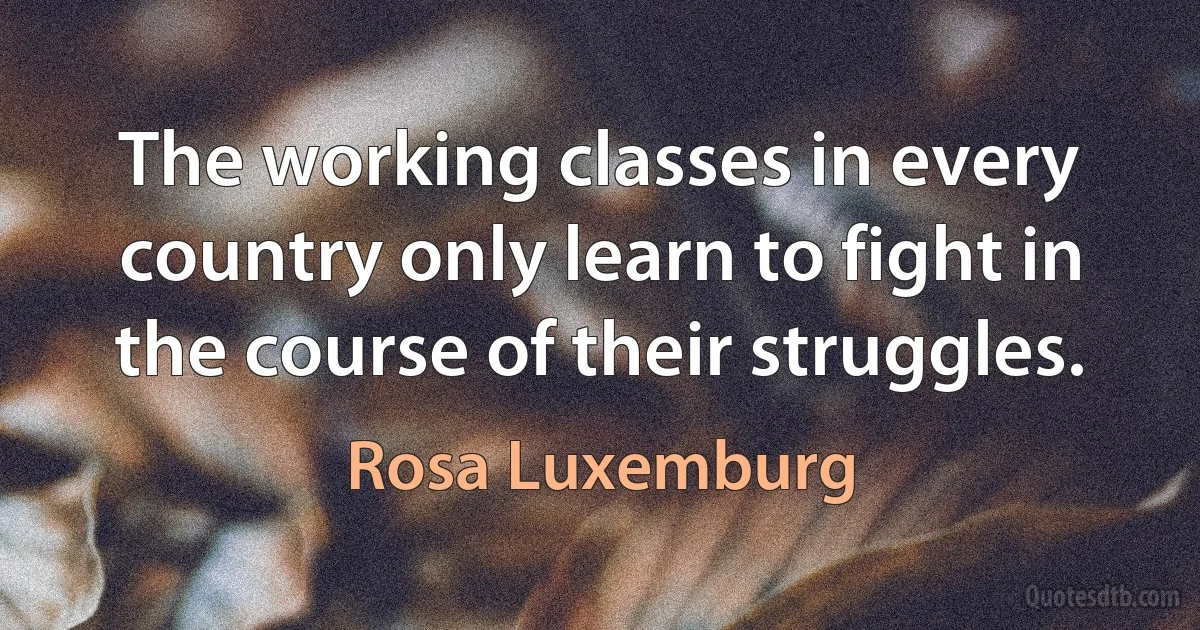 The working classes in every country only learn to fight in the course of their struggles.

Rosa Luxemburg

Quotesdtb.com